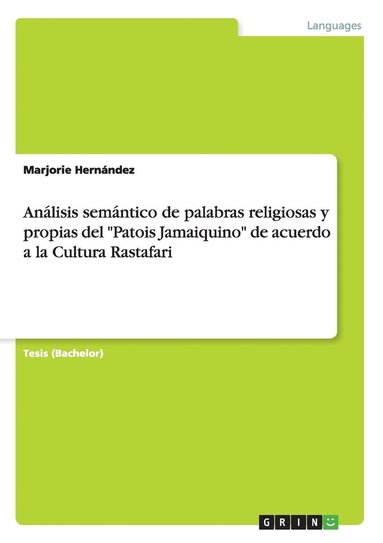 Languages

Marjorie Hernández

Análisis semántico de palabras religiosas y propias del "Patois Jamaiquino" de acuerdo a la Cultura Rastafari

Tesis (Bachelor)

GRIN